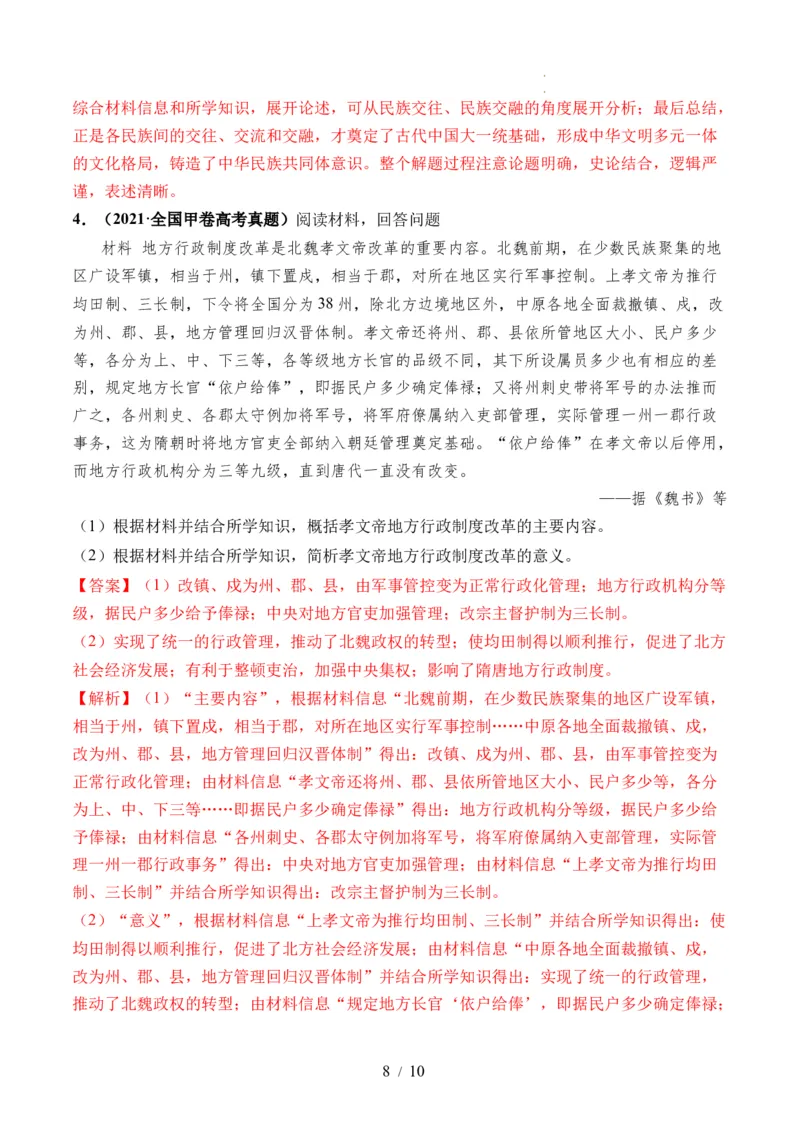 综合材料信息和所学知识，展开论述，可从民族交往、民族交融的角度展开分析；最后总结，正是各民族间的交往、交流和交融，才奠定了古代中国大一统基础，形成中华文明多元一体的文化格局，铸造了中华民族共同体意识。整个解题过程注意论题明确，史论结合，逻辑严谨，表述清晰。

4．（2021·全国甲卷高考真题）阅读材料，回答问题

材料 地方行政制度改革是北魏孝文帝改革的重要内容。北魏前期，在少数民族聚集的地区广设军镇，相当于州，镇下置戍，相当于郡，对所在地区实行军事控制。上孝文帝为推行均田制、三长制，下令将全国分为38州，除北方边境地区外，中原各地全面裁撤镇、戍，改为州、郡、县，地方管理回归汉晋体制。孝文帝还将州、郡、县依所管地区大小、民户多少等，各分为上、中、下三等，各等级地方长官的品级不同，其下所设属员多少也有相应的差别，规定地方长官“依户给俸”，即据民户多少确定俸禄；又将州刺史带将军号的办法推而广之，各州刺史、各郡太守例加将军号，将军府僚属纳入吏部管理，实际管理一州一郡行政事务，这为隋朝时将地方官吏全部纳入朝廷管理奠定基础。“依户给俸”在孝文帝以后停用，而地方行政机构分为三等九级，直到唐代一直没有改变。

——据《魏书》等

（1）根据材料并结合所学知识，概括孝文帝地方行政制度改革的主要内容。

（2）根据材料并结合所学知识，简析孝文帝地方行政制度改革的意义。

【答案】（1）改镇、戍为州、郡、县，由军事管控变为正常行政化管理；地方行政机构分等级，据民户多少给予俸禄；中央对地方官吏加强管理；改宗主督护制为三长制。

（2）实现了统一的行政管理，推动了北魏政权的转型；使均田制得以顺利推行，促进了北方社会经济发展；有利于整顿吏治，加强中央集权；影响了隋唐地方行政制度。

【解析】（1）“主要内容”，根据材料信息“北魏前期，在少数民族聚集的地区广设军镇，相当于州，镇下置戍，相当于郡，对所在地区实行军事控制……中原各地全面裁撤镇、戍，改为州、郡、县，地方管理回归汉晋体制”得出：改镇、戍为州、郡、县，由军事管控变为正常行政化管理；由材料信息“孝文帝还将州、郡、县依所管地区大小、民户多少等，各分为上、中、下三等……即据民户多少确定俸禄”得出：地方行政机构分等级，据民户多少给予俸禄；由材料信息“各州刺史、各郡太守例加将军号，将军府僚属纳入吏部管理，实际管理一州一郡行政事务”得出：中央对地方官吏加强管理；由材料信息“上孝文帝为推行均田制、三长制”并结合所学知识得出：改宗主督护制为三长制。

（2）“意义”，根据材料信息“上孝文帝为推行均田制、三长制”并结合所学知识得出：使均田制得以顺利推行，促进了北方社会经济发展；由材料信息“中原各地全面裁撤镇、戍，改为州、郡、县，地方管理回归汉晋体制”并结合所学知识得出：实现了统一的行政管理，推动了北魏政权的转型；由材料信息“规定地方长官‘依户给俸’，即据民户多少确定俸禄；

8 / 10